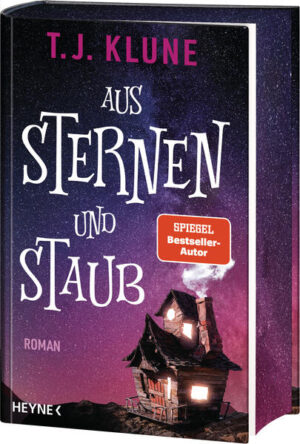 T.J. KLUNE

AUS STERNEN UND STAUB

SPIEGEL Bestseller-Autor

ROMAN

HEYNE <